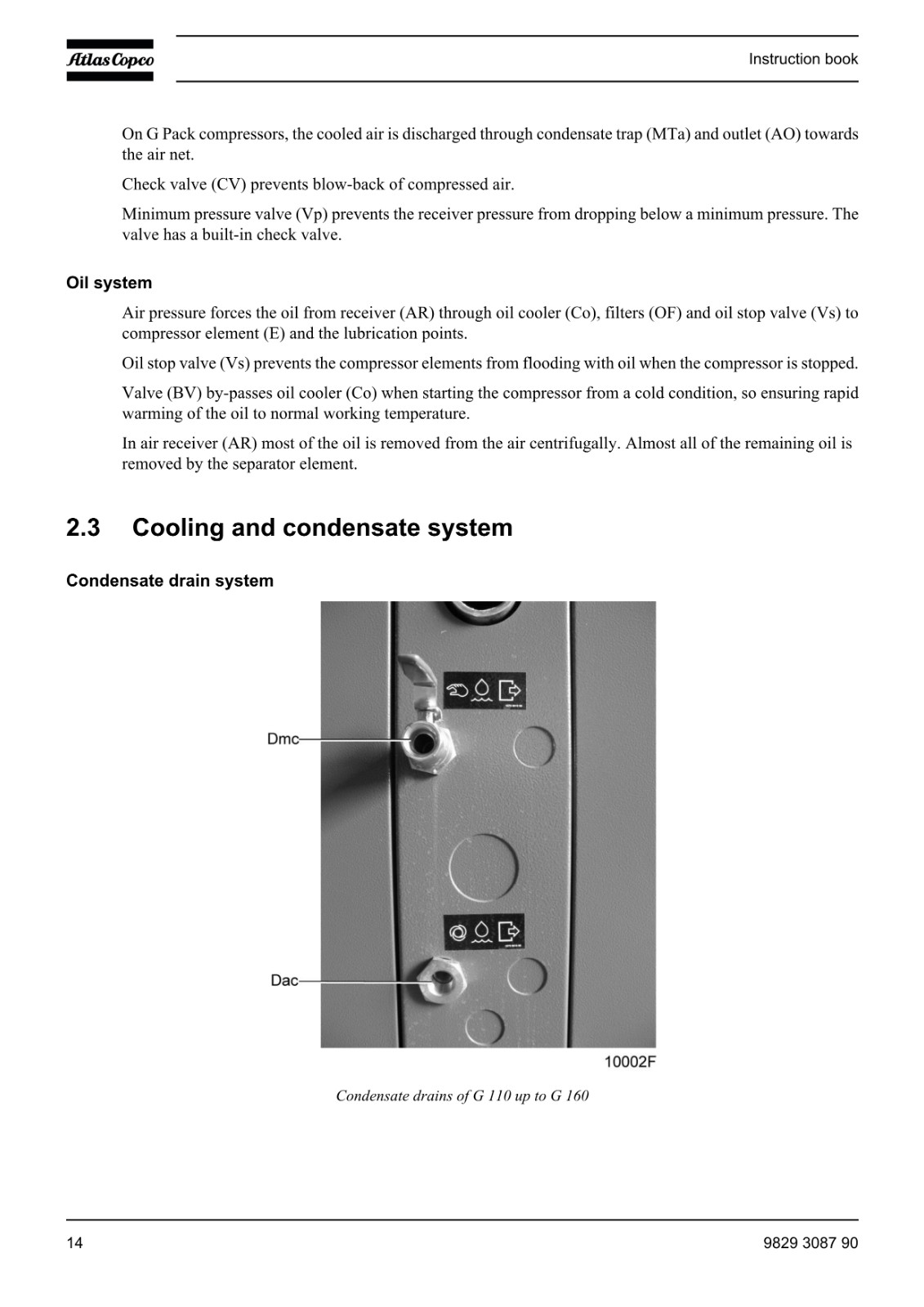 Atlas Copco

Instruction book

On G Pack compressors, the cooled air is discharged through condensate trap (MTa) and outlet (AO) towards the air net.

Check valve (CV) prevents blow-back of compressed air.

Minimum pressure valve (Vp) prevents the receiver pressure from dropping below a minimum pressure. The valve has a built-in check valve.

Oil system

Air pressure forces the oil from receiver (AR) through oil cooler (Co), filters (OF) and oil stop valve (Vs) to compressor element (E) and the lubrication points.

Oil stop valve (Vs) prevents the compressor elements from flooding with oil when the compressor is stopped.

Valve (BV) by-passes oil cooler (Co) when starting the compressor from a cold condition, so ensuring rapid warming of the oil to normal working temperature.

In air receiver (AR) most of the oil is removed from the air centrifugally. Almost all of the remaining oil is removed by the separator element.

2.3 Cooling and condensate system

Condensate drain system

Dmc

Dac

10002F

Condensate drains of G 110 up to G 160

14

9829 3087 90